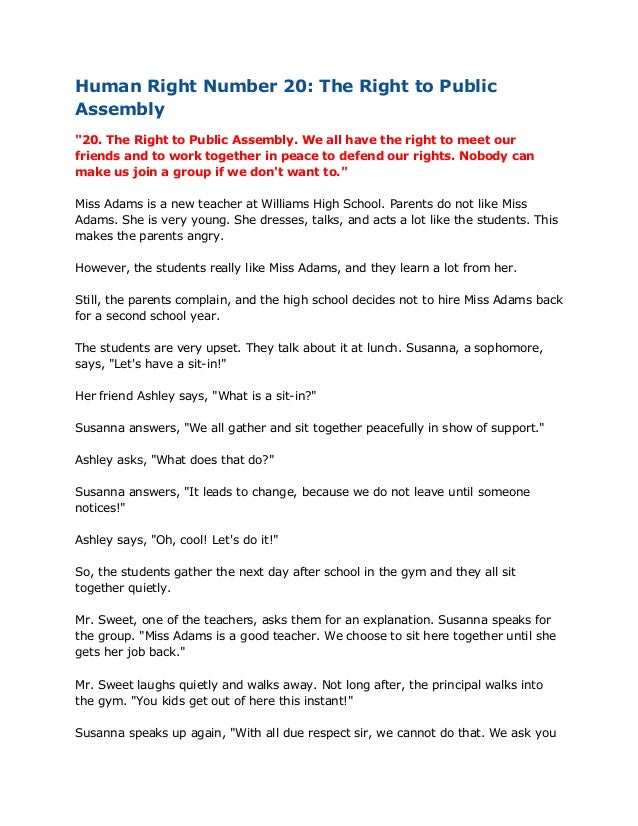 Human Right Number 20: The Right to Public Assembly

"20. The Right to Public Assembly. We all have the right to meet our friends and to work together in peace to defend our rights. Nobody can make us join a group if we don't want to."

Miss Adams is a new teacher at Williams High School. Parents do not like Miss Adams. She is very young. She dresses, talks, and acts a lot like the students. This makes the parents angry.

However, the students really like Miss Adams, and they learn a lot from her.

Still, the parents complain, and the high school decides not to hire Miss Adams back for a second school year.

The students are very upset. They talk about it at lunch. Susanna, a sophomore, says, "Let's have a sit-in!"

Her friend Ashley says, "What is a sit-in?"

Susanna answers, "We all gather and sit together peacefully in show of support."

Ashley asks, "What does that do?"

Susanna answers, "It leads to change, because we do not leave until someone notices!"

Ashley says, "Oh, cool! Let's do it!"

So, the students gather the next day after school in the gym and they all sit together quietly.

Mr. Sweet, one of the teachers, asks them for an explanation. Susanna speaks for the group. "Miss Adams is a good teacher. We choose to sit here together until she gets her job back."

Mr. Sweet laughs quietly and walks away. Not long after, the principal walks into the gym. "You kids get out of here this instant!"

Susanna speaks up again, "With all due respect sir, we cannot do that. We ask you